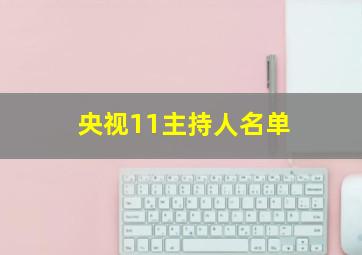 央视11主持人名单